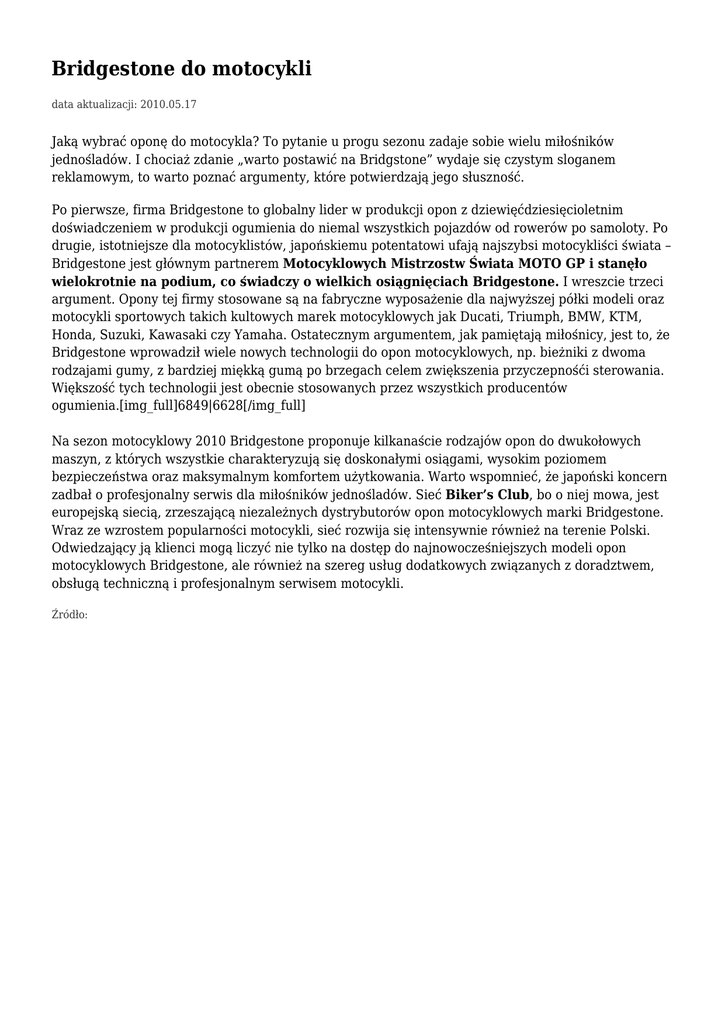 Bridgestone do motocykli

data aktualizacji: 2010.05.17

Jaką wybrać oponę do motocykla? To pytanie u progu sezonu zadaje sobie wielu miłośników jednośladów. I chociaż zdanie „warto postawić na Bridgstone” wydaje się czystym sloganem reklamowym, to warto poznać argumenty, które potwierdzają jego słuszność.

Po pierwsze, firma Bridgestone to globalny lider w produkcji opon z dziewięćdziesięcioletnim doświadczeniem w produkcji ogumienia do niemal wszystkich pojazdów od rowerów po samoloty. Po drugie, istotniejsze dla motocyklistów, japońskiemu potentatowi ufają najszybsi motocykliści świata – Bridgestone jest głównym partnerem Motocyklowych Mistrzostw Świata MOTO GP i stanęło wielokrotnie na podium, co świadczy o wielkich osiągnięciach Bridgestone. I wreszcie trzeci argument. Opony tej firmy stosowane są na fabryczne wyposażenie dla najwyższej półki modeli oraz motocykli sportowych takich kultowych marek motocyklowych jak Ducati, Triumph, BMW, KTM, Honda, Suzuki, Kawasaki czy Yamaha. Ostatecznym argumentem, jak pamiętają miłośnicy, jest to, że Bridgestone wprowadził wiele nowych technologii do opon motocyklowych, np. bieżniki z dwoma rodzajami gumy, z bardziej miękką gumą po brzegach celem zwiększenia przyczepności sterowania. Większość tych technologii jest obecnie stosowanych przez wszystkich producentów ogumienia.[img_full]6849|6628[/img_full]

Na sezon motocyklowy 2010 Bridgestone proponuje kilkanaście rodzajów opon do dwukołowych maszyn, z których wszystkie charakteryzują się doskonałymi osiągami, wysokim poziomem bezpieczeństwa oraz maksymalnym komfortem użytkowania. Warto wspomnieć, że japoński koncern zadbał o profesjonalny serwis dla miłośników jednośladów. Sieć Biker’s Club, bo o niej mowa, jest europejską siecią, zrzeszającą niezależnych dystrybutorów opon motocyklowych marki Bridgestone. Wraz ze wzrostem popularności motocykli, sieć rozwija się intensywnie również na terenie Polski. Odwiedzający ją klienci mogą liczyć nie tylko na dostęp do najnowocześniejszych modeli opon motocyklowych Bridgestone, ale również na szereg usług dodatkowych związanych z doradztwem, obsługą techniczną i profesjonalnym serwisem motocykli.

Źródło: